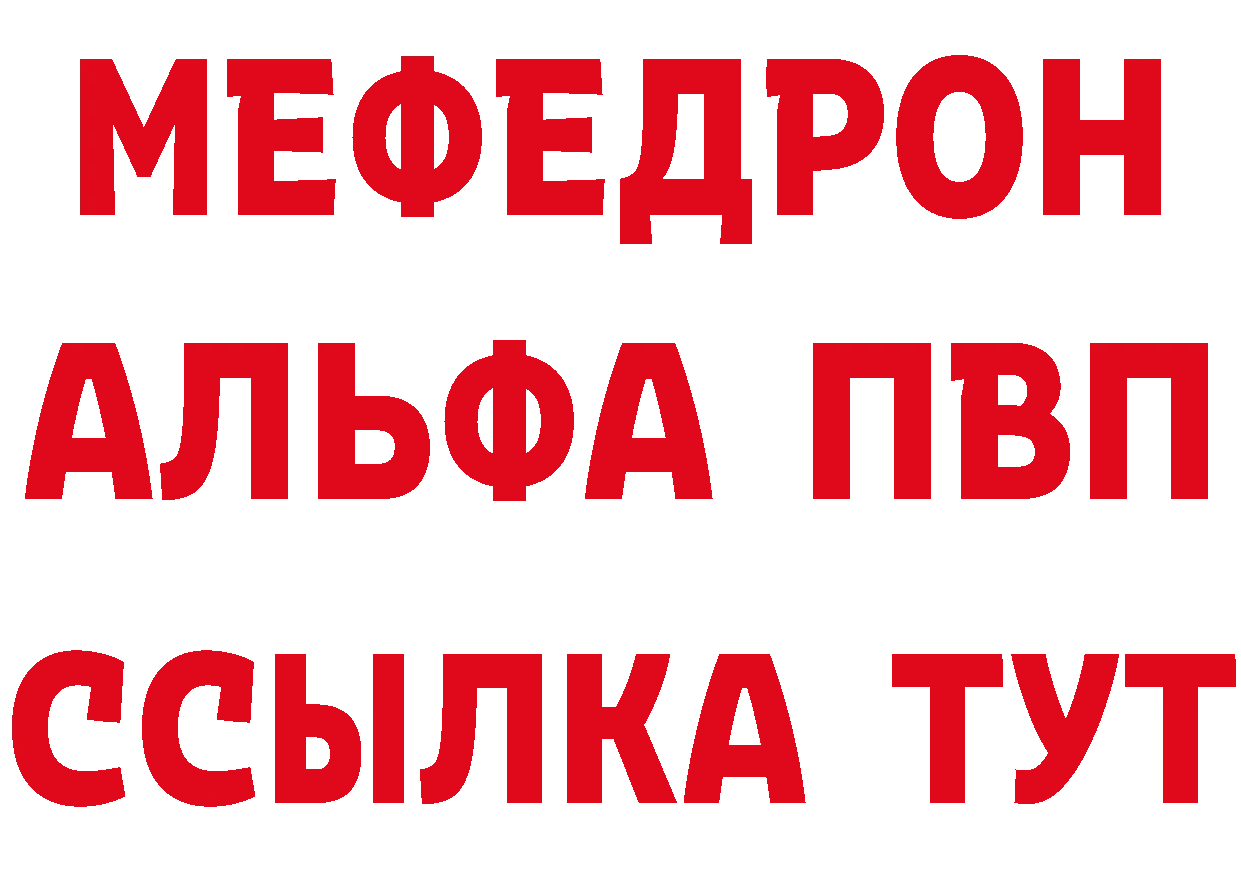 МЕФЕДРОН
АЛЬФА ПВП
ССЫЛКА ТУТ